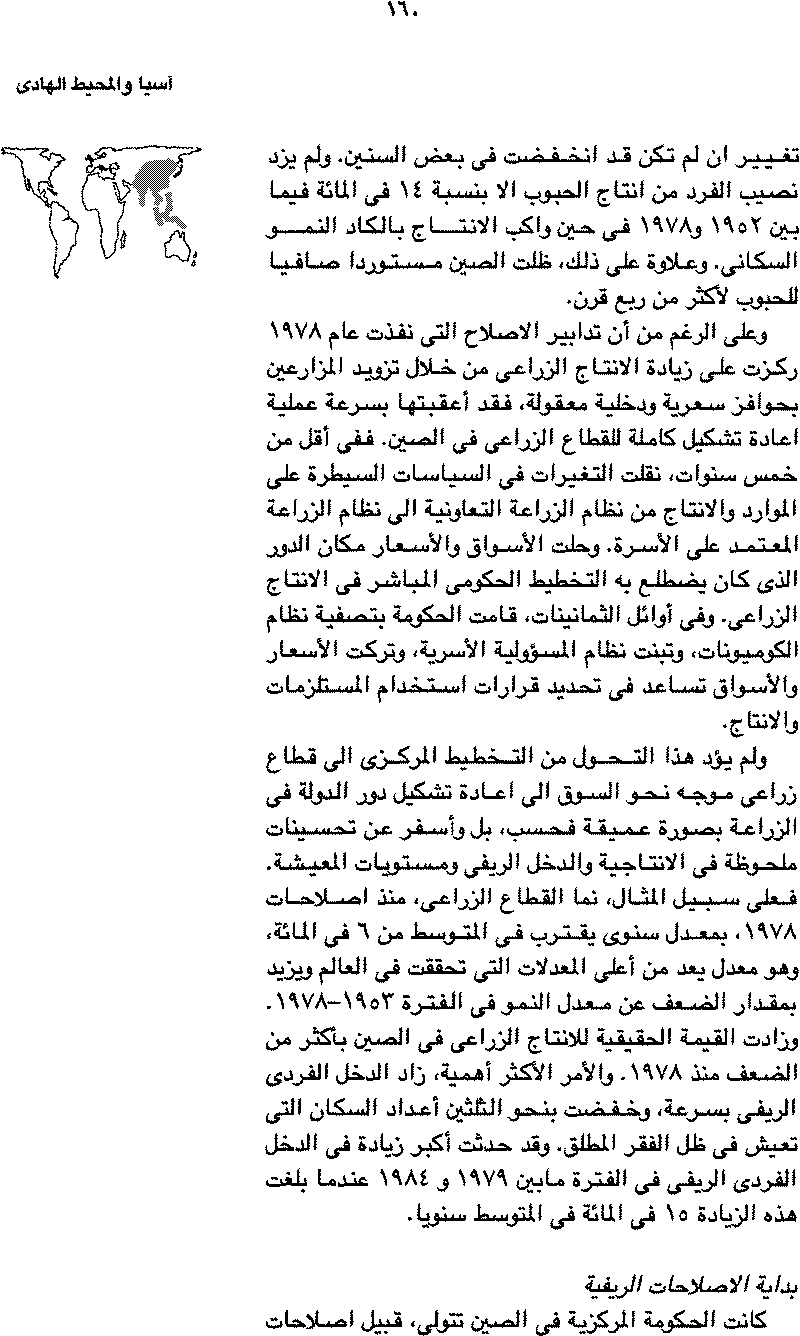 ١٦٠

آسيا والمحيط الهادى

تغيير ان لم تكن قد انخفضت فى بعض السنين. ولم يزد نصيب الفرد من انتاج الحبوب الا بنسبة ١٤ فى المائة فيما بين ١٩٥٢ و١٩٧٨ فى حين واكب الانتاج بالكاد النمو السكانى. وعلاوة على ذلك، ظلت الصين مستوردا صافيا للحبوب لأكثر من ربع قرن.

وعلى الرغم من أن تدابير الاصلاح التى نفذت عام ١٩٧٨ ركزت على زيادة الانتاج الزراعى من خلال تزويد المزارعين بحوافز سعرية ودخلية معقولة، فقد أعقبتها بسرعة عملية اعادة تشكيل كاملة للقطاع الزراعى فى الصين. ففى أقل من خمس سنوات، نقلت التغيرات فى السياسات السيطرة على الموارد والانتاج من نظام الزراعة التعاونية الى نظام الزراعة المعتمد على الأسرة. وحلت الأسواق والأسعار مكان الدور الذى كان يضطلع به التخطيط الحكومى المباشر فى الانتاج الزراعى. وفى أوائل الثمانينات، قامت الحكومة بتصفية نظام الكوميونات، وتبنت نظام المسؤولية الأسرية، وتركت الأسعار والأسواق تساعد فى تحديد قرارات استخدام المستلزمات والانتاج.

ولم يؤد هذا التحول من التخطيط المركزى الى قطاع زراعى موجه نحو السوق الى اعادة تشكيل دور الدولة فى الزراعة بصورة عميقة فحسب، بل وأسفر عن تحسينات ملحوظة فى الانتاجية والدخل الريفى ومستويات المعيشة. فعلى سبيل المثال، نما القطاع الزراعى، منذ اصلاحات ١٩٧٨، بمعدل سنوى يقترب فى المتوسط من ٦ فى المائة، وهو معدل يعد من أعلى المعدلات التى تحققت فى العالم ويزيد بمقدار الضعف عن معدل النمو فى الفترة ١٩٥٣-١٩٧٨. وزادت القيمة الحقيقية للانتاج الزراعى فى الصين بأكثر من الضعف منذ ١٩٧٨. والأمر الأكثر أهمية، زاد الدخل الفردى الريفى بسرعة، وخفضت بنحو الثلثين أعداد السكان التى تعيش فى ظل الفقر المطلق. وقد حدثت أكبر زيادة فى الدخل الفردى الريفى فى الفترة مابين ١٩٧٩ و ١٩٨٤ عندما بلغت هذه الزيادة ١٥ فى المائة فى المتوسط سنويا.

بداية الاصلاحات الريفية

كانت الحكومة المركزية فى الصين تتولى، قبيل اصلاحات